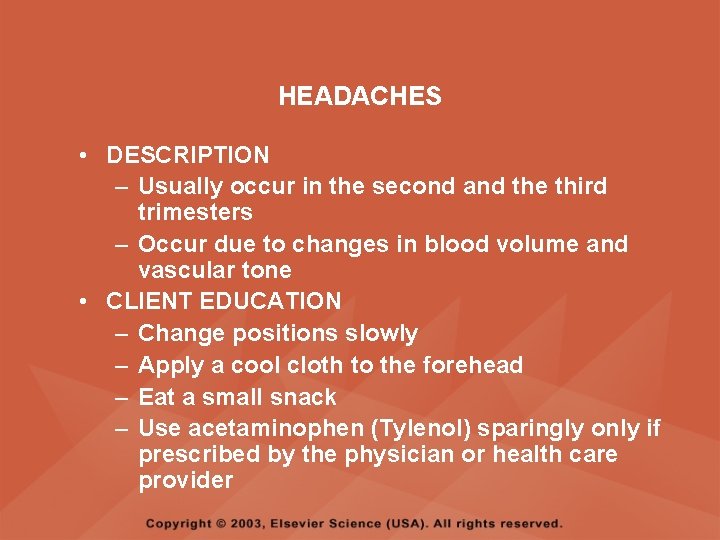 HEADACHES

• DESCRIPTION
– Usually occur in the second and the third trimesters
– Occur due to changes in blood volume and vascular tone
• CLIENT EDUCATION
– Change positions slowly
– Apply a cool cloth to the forehead
– Eat a small snack
– Use acetaminophen (Tylenol) sparingly only if prescribed by the physician or health care provider

Copyright © 2003, Elsevier Science (USA). All rights reserved.